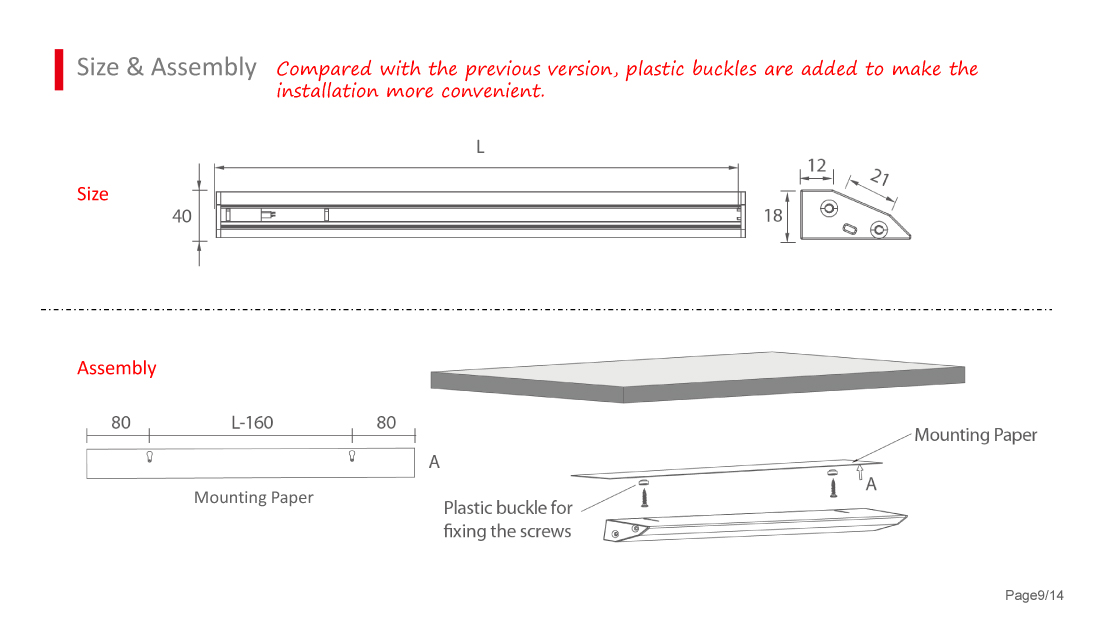 Size & Assembly

Compared with the previous version, plastic buckles are added to make the installation more convenient.

Size

L

40

12

21

18

Assembly

80 L-160 80

A

Mounting Paper

Mounting Paper

A

Plastic buckle for fixing the screws

Page9/14